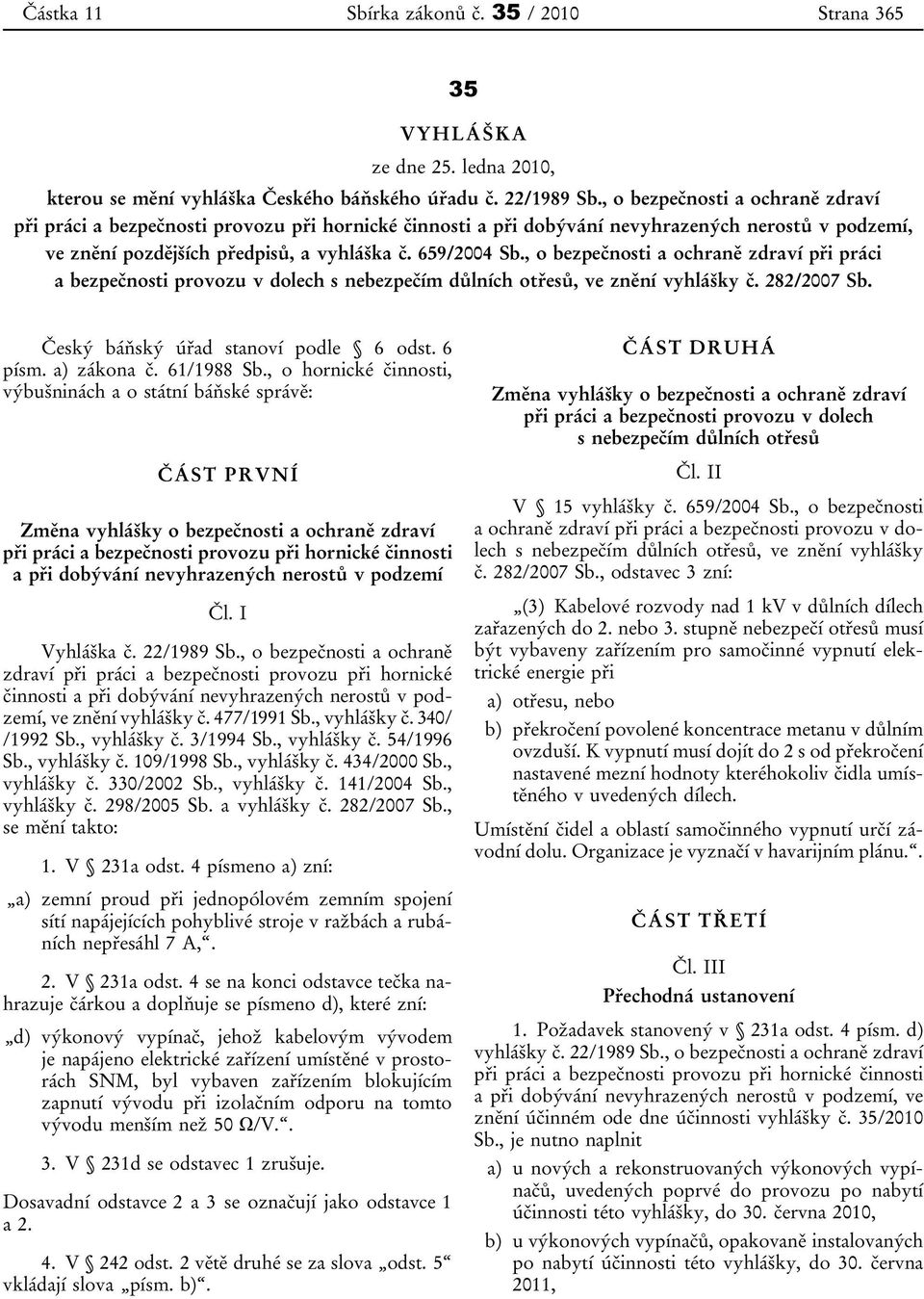 Částka 11 Sbírka zákonů č. 35 / 2010 Strana 365

35

VYHLÁŠKA

ze dne 25. ledna 2010,

kterou se mění vyhláška Českého báňského úřadu č. 22/1989 Sb., o bezpečnosti a ochraně zdraví při práci a bezpečnosti provozu při hornické činnosti a při dobývání nevyhrazených nerostů v podzemí, ve znění pozdějších předpisů, a vyhláška č. 659/2004 Sb., o bezpečnosti a ochraně zdraví při práci a bezpečnosti provozu v dolech s nebezpečím důlních otřesů, ve znění vyhlášky č. 282/2007 Sb.

Český báňský úřad stanoví podle § 6 odst. 6 písm. a) zákona č. 61/1988 Sb., o hornické činnosti, výbušninách a o státní báňské správě:

ČÁST PRVNÍ

Změna vyhlášky o bezpečnosti a ochraně zdraví při práci a bezpečnosti provozu při hornické činnosti a při dobývání nevyhrazených nerostů v podzemí

Čl. I

Vyhláška č. 22/1989 Sb., o bezpečnosti a ochraně zdraví při práci a bezpečnosti provozu při hornické činnosti a při dobývání nevyhrazených nerostů v podzemí, ve znění vyhlášky č. 477/1991 Sb., vyhlášky č. 340/ /1992 Sb., vyhlášky č. 3/1994 Sb., vyhlášky č. 54/1996 Sb., vyhlášky č. 109/1998 Sb., vyhlášky č. 434/2000 Sb., vyhlášky č. 330/2002 Sb., vyhlášky č. 141/2004 Sb., vyhlášky č. 298/2005 Sb. a vyhlášky č. 282/2007 Sb., se mění takto:

1. V § 231a odst. 4 písmeno a) zní:

„a) zemní proud při jednopólovém zemním spojení sítí napájejících pohyblivé stroje v ražbách a rubáních nepřesáhl 7 A,“.

2. V § 231a odst. 4 se na konci odstavce tečka nahrazuje čárkou a doplňuje se písmeno d), které zní:

„d) výkonový vypínač, jehož kabelovým vývodem je napájeno elektrické zařízení umístěné v prostorách SNM, byl vybaven zařízením blokujícím zapnutí vývodu při izolačním odporu na tomto vývodu menším než 50 Ω/V.“.

3. V § 231d se odstavec 1 zrušuje.

Dosavadní odstavce 2 a 3 se označují jako odstavce 1 a 2.

4. V § 242 odst. 2 větě druhé se za slova „odst. 5“ vkládají slova „písm. b)“.

ČÁST DRUHÁ

Změna vyhlášky o bezpečnosti a ochraně zdraví při práci a bezpečnosti provozu v dolech s nebezpečím důlních otřesů

Čl. II

V § 15 vyhlášky č. 659/2004 Sb., o bezpečnosti a ochraně zdraví při práci a bezpečnosti provozu v dolech s nebezpečím důlních otřesů, ve znění vyhlášky č. 282/2007 Sb., odstavec 3 zní:

„(3) Kabelové rozvody nad 1 kV v důlních dílech zařazených do 2. nebo 3. stupně nebezpečí otřesů musí být vybaveny zařízením pro samočinné vypnutí elektrické energie při

a) otřesu, nebo

b) překročení povolené koncentrace metanu v důlním ovzduší. K vypnutí musí dojít do 2 s od překročení nastavené mezní hodnoty kteréhokoliv čidla umístěného v uvedených dílech.

Umístění čidel a oblastí samočinného vypnutí určí závodní dolu. Organizace je vyznačí v havarijním plánu.“.

ČÁST TŘETÍ

Čl. III

Přechodná ustanovení

1. Požadavek stanovený v § 231a odst. 4 písm. d) vyhlášky č. 22/1989 Sb., o bezpečnosti a ochraně zdraví při práci a bezpečnosti provozu při hornické činnosti a při dobývání nevyhrazených nerostů v podzemí, ve znění účinném ode dne účinnosti vyhlášky č. 35/2010 Sb., je nutno naplnit

a) u nových a rekonstruovaných výkonových vypínačů, uvedených poprvé do provozu po nabytí účinnosti této vyhlášky, do 30. června 2010,

b) u výkonových vypínačů, opakovaně instalovaných po nabytí účinnosti této vyhlášky, do 30. června 2011,